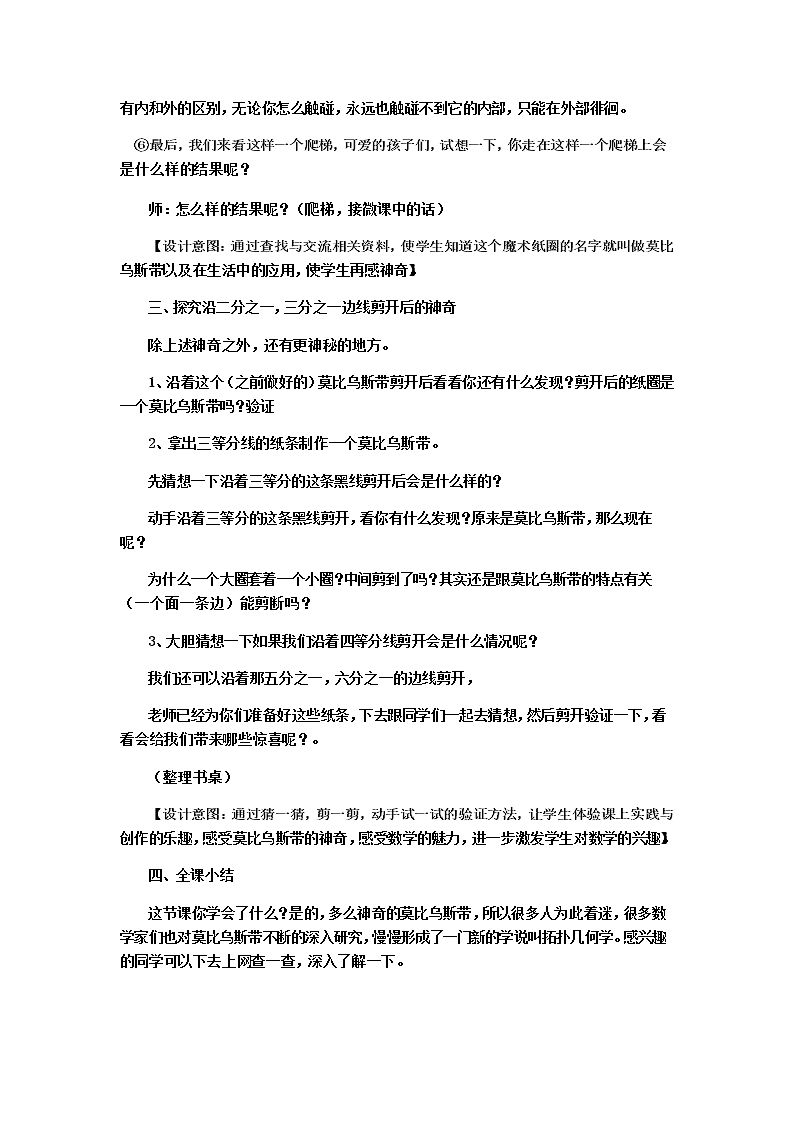 有内和外的区别，无论你怎么触碰，永远也触碰不到它的内部，只能在外部徘徊。

⑥最后，我们来看这样一个爬梯，可爱的孩子们，试想一下，你走在这样一个爬梯上会是什么样的结果呢？

师：怎么样的结果呢？（爬梯，接微课中的话）

【设计意图：通过查找与交流相关资料，使学生知道这个魔术纸圈的名字就叫做莫比乌斯带以及在生活中的应用，使学生再感神奇】

三、探究沿二分之一，三分之一边线剪开后的神奇

除上述神奇之外，还有更神秘的地方。

1、沿着这个（之前做好的）莫比乌斯带剪开后看看你还有什么发现？剪开后的纸圈是一个莫比乌斯带吗？验证

2、拿出三等分线的纸条制作一个莫比乌斯带。

先猜想一下沿着三等分的这条黑线剪开后会是什么样的？

动手沿着三等分的这条黑线剪开，看你有什么发现？原来是莫比乌斯带，那么现在呢？

为什么一个大圈套着一个小圈？中间剪到了吗？其实还是跟莫比乌斯带的特点有关（一个面一条边）能剪断吗？

3、大胆猜想一下如果我们沿着四等分线剪开会是什么情况呢？

我们还可以沿着那五分之一，六分之一的边线剪开，

老师已经为你们准备好这些纸条，下去跟同学们一起去猜想，然后剪开验证一下，看看会给我们带来哪些惊喜呢？。

（整理书桌）

【设计意图：通过猜一猜，剪一剪，动手试一试的验证方法，让学生体验课上实践与创作的乐趣，感受莫比乌斯带的神奇，感受数学的魅力，进一步激发学生对数学的兴趣】

四、全课小结

这节课你学会了什么？是的，多么神奇的莫比乌斯带，所以很多人为此着迷，很多数学家们也对莫比乌斯带不断的深入研究，慢慢形成了一门新的学说叫拓扑几何学。感兴趣的同学可以下去上网查一查，深入了解一下。